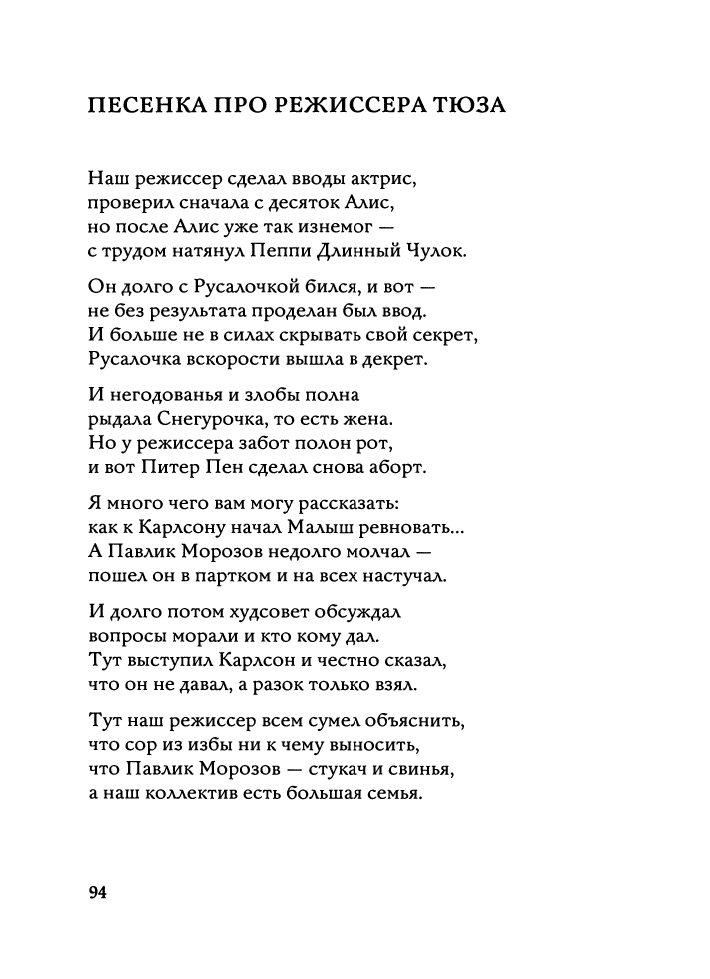 ПЕСЕНКА ПРО РЕЖИССЕРА ТЮЗА

Наш режиссер сделал вводы актрис,
проверил сначала с десяток Алис,
но после Алис уже так изнемог —
с трудом натянул Пеппи Длинный Чулок.

Он долго с Русалочкой бился, и вот —
не без результата проделан был ввод.
И больше не в силах скрывать свой секрет,
Русалочка вскорости вышла в декрет.

И негодованья и злобы полна
рыдала Снегурочка, то есть жена.
Но у режиссера забот полон рот,
и вот Питер Пен сделал снова аборт.

Я много чего вам могу рассказать:
как к Карлсону начал Малыш ревновать...
А Павлик Морозов недолго молчал —
пошел он в партком и на всех настучал.

И долго потом худсовет обсуждал
вопросы морали и кто кому дал.
Тут выступил Карлсон и честно сказал,
что он не давал, а разок только взял.

Тут наш режиссер всем сумел объяснить,
что сор из избы ни к чему выносить,
что Павлик Морозов — стукач и свинья,
а наш коллектив есть большая семья.

94